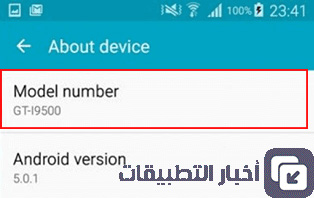 100% 23:41

About device

Model number
GT-I9500

Android version
5.0.1

أخبار التطبيقات